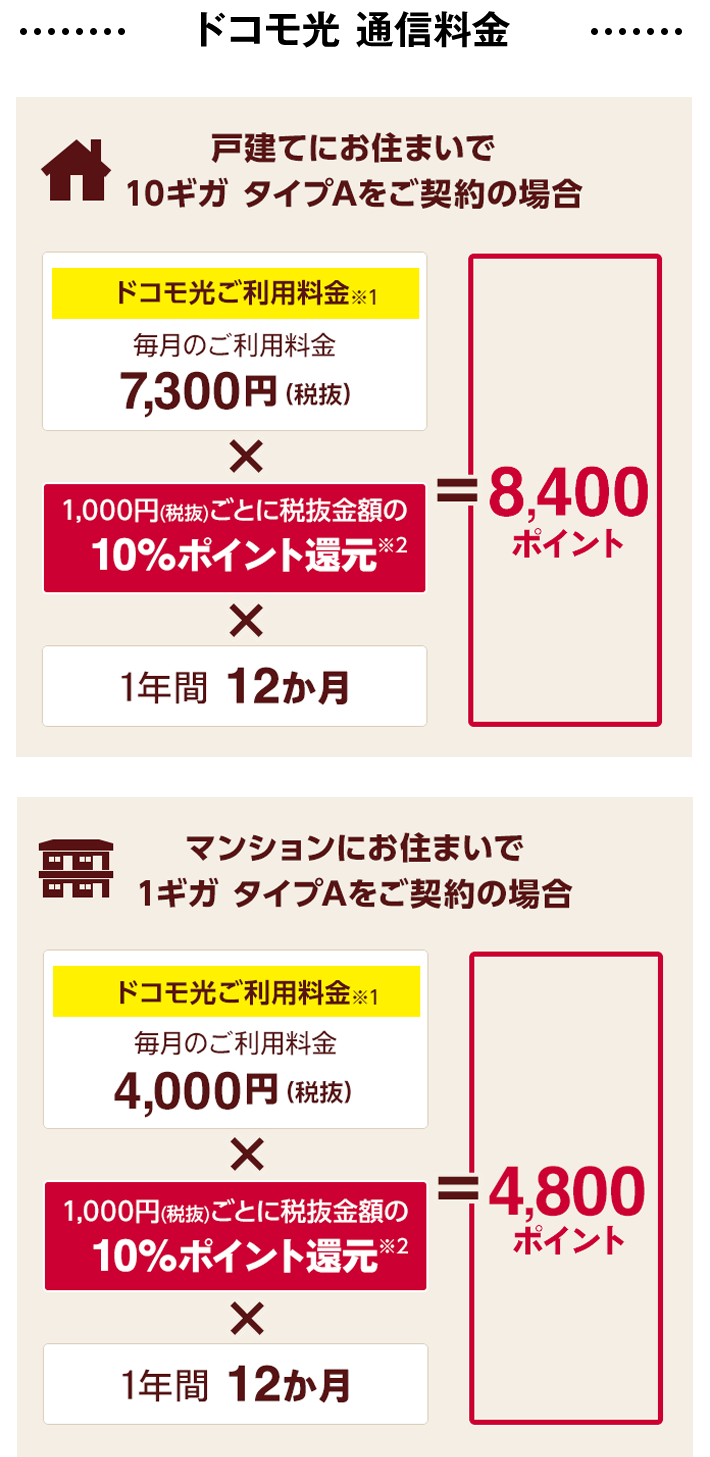 ドコモ光 通信料金

戸建てにお住まいで
10ギガ タイプAをご契約の場合

ドコモ光ご利用料金※1
毎月のご利用料金
7,300円（税抜）

×

1,000円（税抜）ごとに税抜金額の
10%ポイント還元※2

×

1年間 12か月

＝8,400
ポイント

マンションにお住まいで
1ギガ タイプAをご契約の場合

ドコモ光ご利用料金※1
毎月のご利用料金
4,000円（税抜）

×

1,000円（税抜）ごとに税抜金額の
10%ポイント還元※2

×

1年間 12か月

＝4,800
ポイント